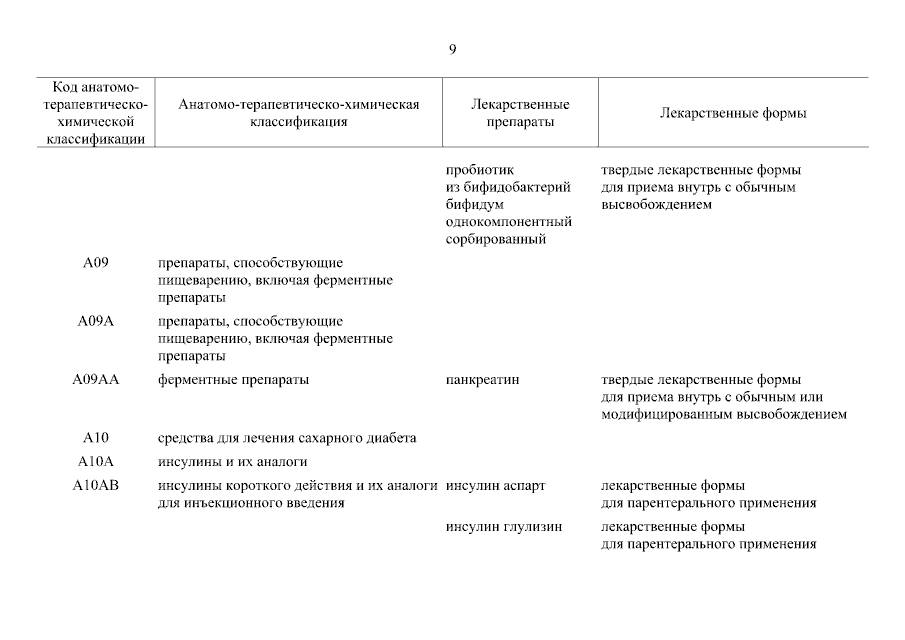 9

| Код анатомо-терапевтическо-химической классификации | Анатомо-терапевтическо-химическая классификация | Лекарственные препараты | Лекарственные формы |
|---|---|---|---|
| | | пробиотик из бифидобактерий бифидум однокомпонентный сорбированный | твердые лекарственные формы для приема внутрь с обычным высвобождением |
| A09 | препараты, способствующие пищеварению, включая ферментные препараты | | |
| A09A | препараты, способствующие пищеварению, включая ферментные препараты | | |
| A09AA | ферментные препараты | панкреатин | твердые лекарственные формы для приема внутрь с обычным или модифицированным высвобождением |
| A10 | средства для лечения сахарного диабета | | |
| A10A | инсулины и их аналоги | | |
| A10AB | инсулины короткого действия и их аналоги для инъекционного введения | инсулин аспарт | лекарственные формы для парентерального применения |
| | | инсулин глулизин | лекарственные формы для парентерального применения |